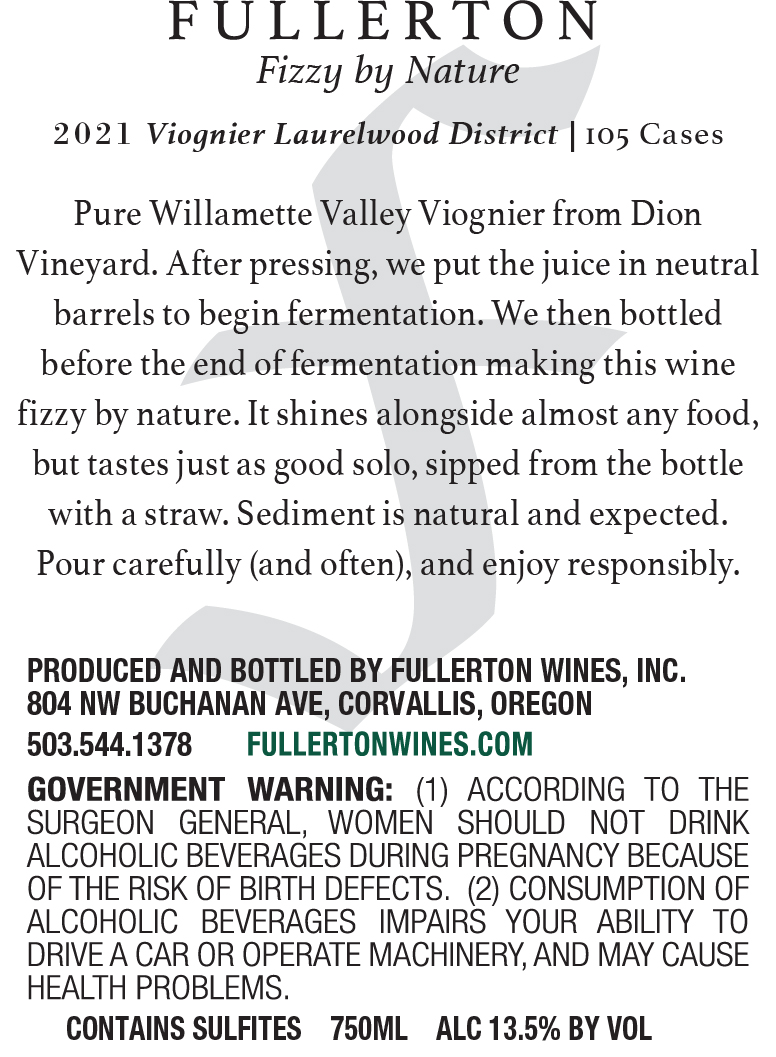 FULLERTON
Fizzy by Nature

2021 Viognier Laurelwood District | 105 Cases

Pure Willamette Valley Viognier from Dion Vineyard. After pressing, we put the juice in neutral barrels to begin fermentation. We then bottled before the end of fermentation making this wine fizzy by nature. It shines alongside almost any food, but tastes just as good solo, sipped from the bottle with a straw. Sediment is natural and expected. Pour carefully (and often), and enjoy responsibly.

PRODUCED AND BOTTLED BY FULLERTON WINES, INC.
804 NW BUCHANAN AVE, CORVALLIS, OREGON
503.544.1378 FULLERTONWINES.COM

GOVERNMENT WARNING: (1) ACCORDING TO THE SURGEON GENERAL, WOMEN SHOULD NOT DRINK ALCOHOLIC BEVERAGES DURING PREGNANCY BECAUSE OF THE RISK OF BIRTH DEFECTS. (2) CONSUMPTION OF ALCOHOLIC BEVERAGES IMPAIRS YOUR ABILITY TO DRIVE A CAR OR OPERATE MACHINERY, AND MAY CAUSE HEALTH PROBLEMS.

CONTAINS SULFITES 750ML ALC 13.5% BY VOL